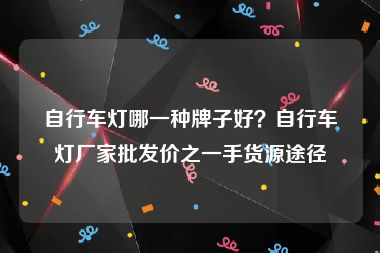 自行车灯哪一种牌子好？自行车灯厂家批发价之一手货源途径